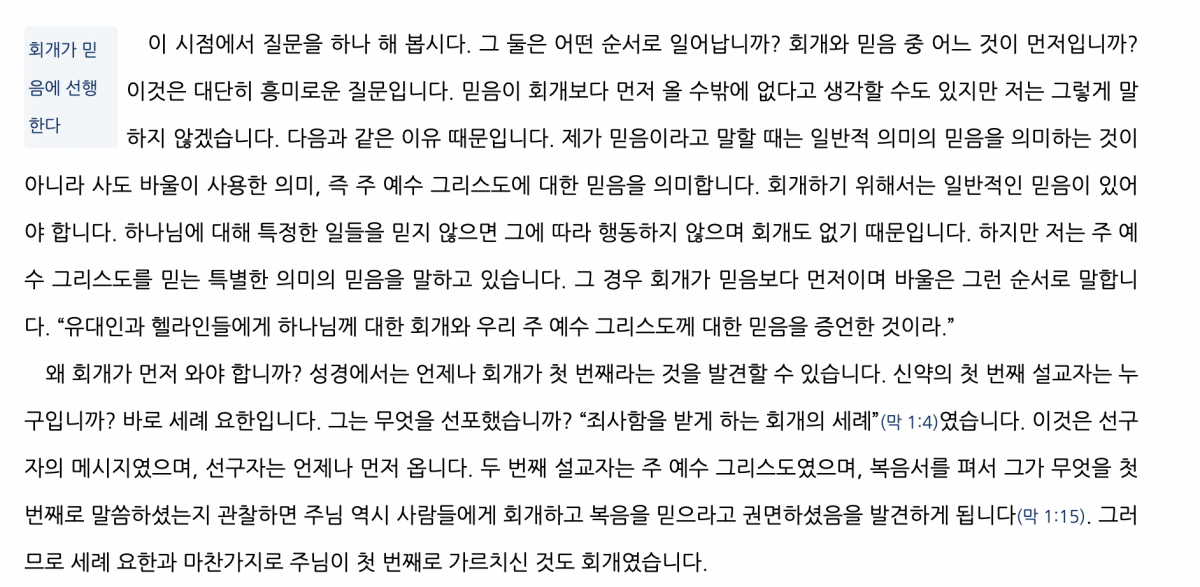 회개가 믿음에 선행한다

이 시점에서 질문을 하나 해 봅시다. 그 둘은 어떤 순서로 일어납니까? 회개와 믿음 중 어느 것이 먼저입니까? 이것은 대단히 흥미로운 질문입니다. 믿음이 회개보다 먼저 올 수밖에 없다고 생각할 수도 있지만 저는 그렇게 말하지 않겠습니다. 다음과 같은 이유 때문입니다. 제가 믿음이라고 말할 때는 일반적 의미의 믿음을 의미하는 것이 아니라 사도 바울이 사용한 의미, 즉 주 예수 그리스도에 대한 믿음을 의미합니다. 회개하기 위해서는 일반적인 믿음이 있어야 합니다. 하나님에 대해 특정한 일들을 믿지 않으면 그에 따라 행동하지 않으며 회개도 없기 때문입니다. 하지만 저는 주 예수 그리스도를 믿는 특별한 의미의 믿음을 말하고 있습니다. 그 경우 회개가 믿음보다 먼저이며 바울은 그런 순서로 말합니다. "유대인과 헬라인들에게 하나님께 대한 회개와 우리 주 예수 그리스도께 대한 믿음을 증언한 것이라."

왜 회개가 먼저 와야 합니까? 성경에서는 언제나 회개가 첫 번째라는 것을 발견할 수 있습니다. 신약의 첫 번째 설교자는 누구입니까? 바로 세례 요한입니다. 그는 무엇을 선포했습니까? "죄사함을 받게 하는 회개의 세례"(막 1:4)였습니다. 이것은 선구자의 메시지였으며, 선구자는 언제나 먼저 옵니다. 두 번째 설교자는 주 예수 그리스도였으며, 복음서를 펴서 그가 무엇을 첫 번째로 말씀하셨는지 관찰하면 주님 역시 사람들에게 회개하고 복음을 믿으라고 권면하셨음을 발견하게 됩니다(막 1:15). 그러므로 세례 요한과 마찬가지로 주님이 첫 번째로 가르치신 것도 회개였습니다.